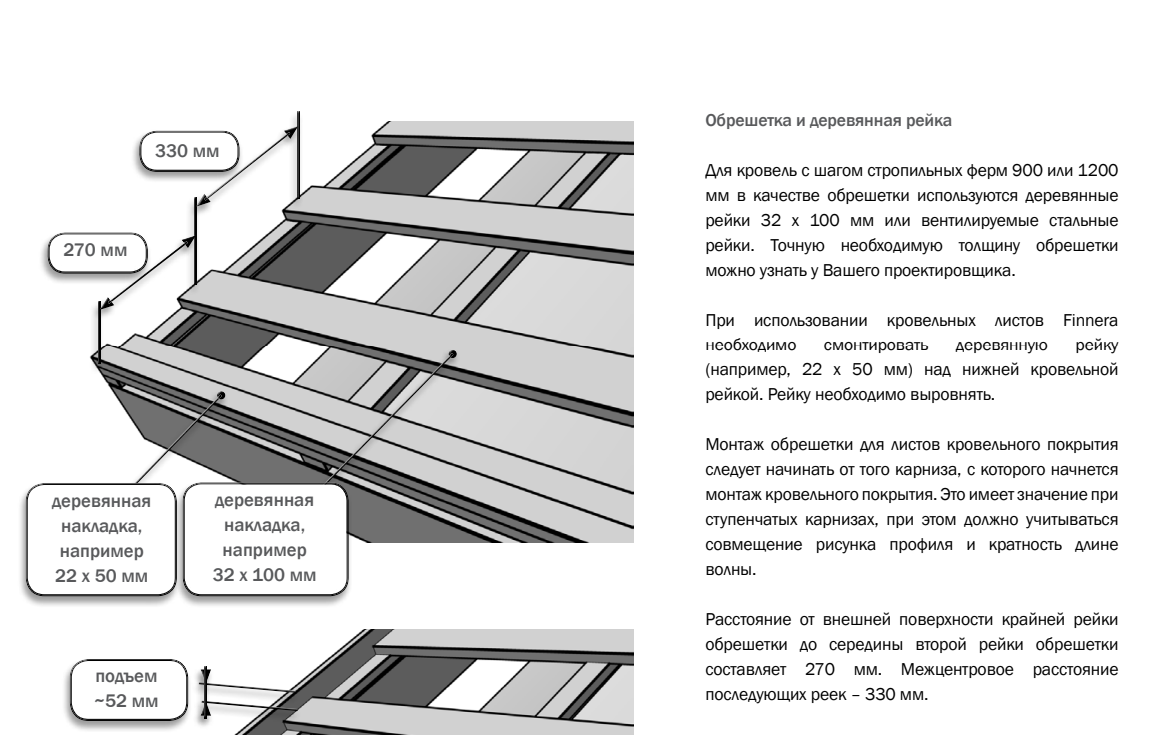 330 мм

270 мм

деревянная накладка, например 22 x 50 мм

деревянная накладка, например 32 x 100 мм

подъем ~52 мм

Обрешетка и деревянная рейка

Для кровель с шагом стропильных ферм 900 или 1200 мм в качестве обрешетки используются деревянные рейки 32 x 100 мм или вентилируемые стальные рейки. Точную необходимую толщину обрешетки можно узнать у Вашего проектировщика.

При использовании кровельных листов Finnera необходимо смонтировать деревянную рейку (например, 22 x 50 мм) над нижней кровельной рейкой. Рейку необходимо выровнять.

Монтаж обрешетки для листов кровельного покрытия следует начинать от того карниза, с которого начнется монтаж кровельного покрытия. Это имеет значение при ступенчатых карнизах, при этом должно учитываться совмещение рисунка профиля и кратность длине волны.

Расстояние от внешней поверхности крайней рейки обрешетки до середины второй рейки обрешетки составляет 270 мм. Межцентровое расстояние последующих реек – 330 мм.